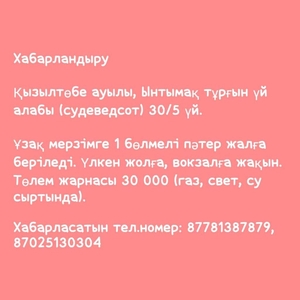 Хабарландыру

Қызылтөбе ауылы, Ынтымақ тұрғын үй алабы (судеведсот) 30/5 үй.

Ұзақ мерзімге 1 бөлмелі пәтер жалға беріледі. Үлкен жолға, вокзалға жақын. Төлем жарнасы 30 000 (газ, свет, су сыртында).

Хабарласатын тел.номер: 87781387879, 87025130304